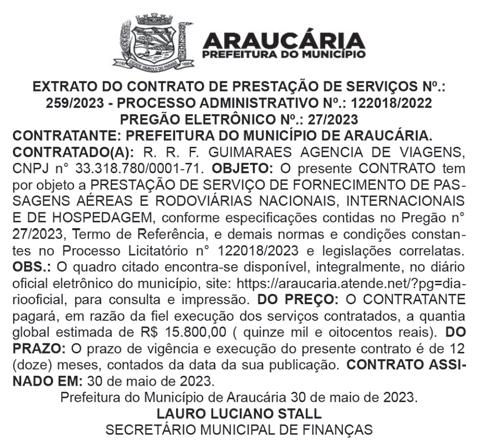 ARAUCÁRIA
PREFEITURA DO MUNICÍPIO

EXTRATO DO CONTRATO DE PRESTAÇÃO DE SERVIÇOS Nº.: 259/2023 - PROCESSO ADMINISTRATIVO Nº.: 122018/2022
PREGÃO ELETRÔNICO Nº.: 27/2023
CONTRATANTE: PREFEITURA DO MUNICÍPIO DE ARAUCÁRIA.
CONTRATADO(A): R. R. F. GUIMARAES AGENCIA DE VIAGENS, CNPJ n° 33.318.780/0001-71. OBJETO: O presente CONTRATO tem por objeto a PRESTAÇÃO DE SERVIÇO DE FORNECIMENTO DE PASSAGENS AÉREAS E RODOVIÁRIAS NACIONAIS, INTERNACIONAIS E DE HOSPEDAGEM, conforme especificações contidas no Pregão n° 27/2023, Termo de Referência, e demais normas e condições constantes no Processo Licitatório n° 122018/2023 e legislações correlatas. OBS.: O quadro citado encontra-se disponível, integralmente, no diário oficial eletrônico do município, site: https://araucaria.atende.net/?pg=diariooficial, para consulta e impressão. DO PREÇO: O CONTRATANTE pagará, em razão da fiel execução dos serviços contratados, a quantia global estimada de R$ 15.800,00 ( quinze mil e oitocentos reais). DO PRAZO: O prazo de vigência e execução do presente contrato é de 12 (doze) meses, contados da data da sua publicação. CONTRATO ASSINADO EM: 30 de maio de 2023.
Prefeitura do Município de Araucária 30 de maio de 2023.
LAURO LUCIANO STALL
SECRETÁRIO MUNICIPAL DE FINANÇAS